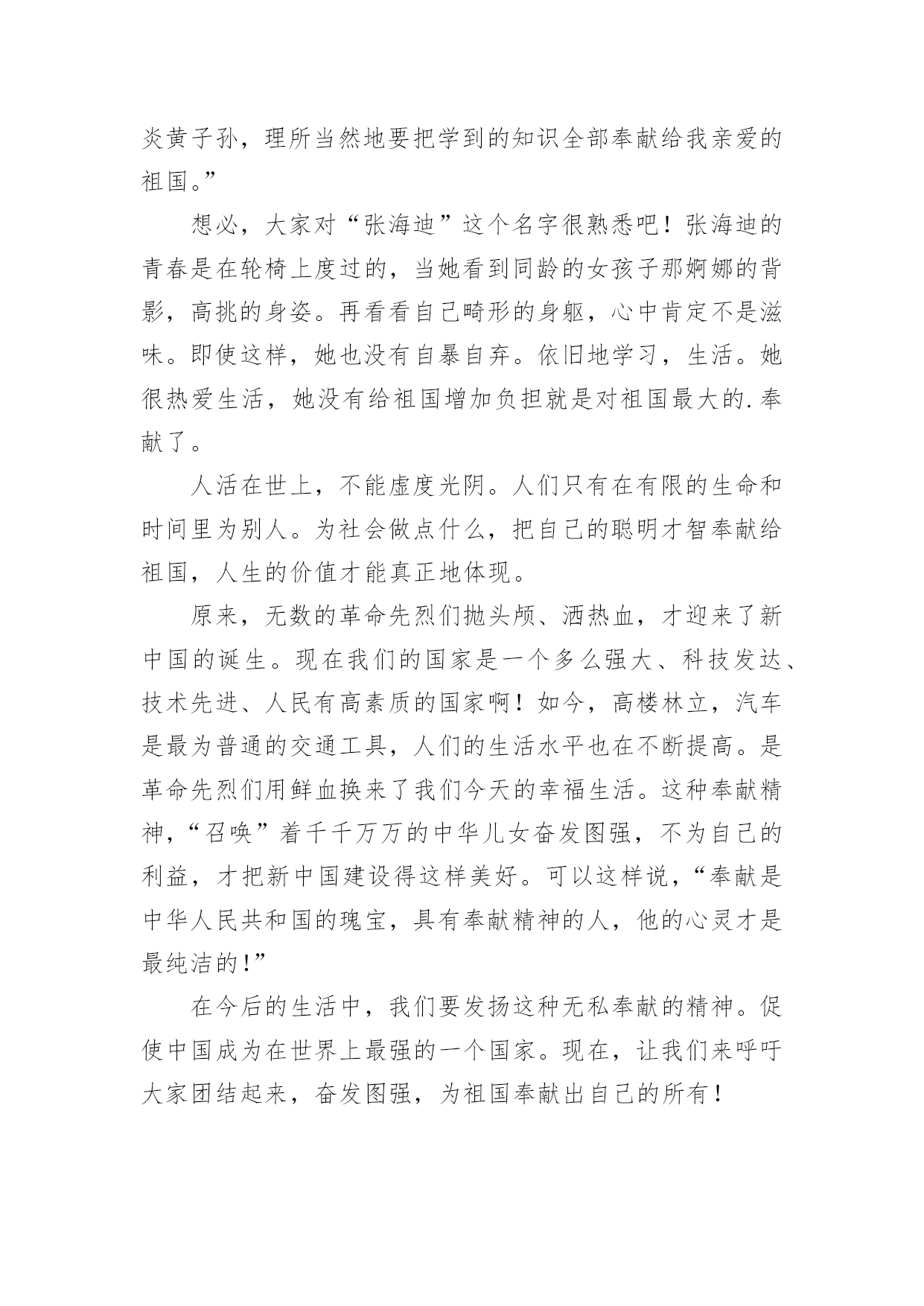 炎黄子孙，理所当然地要把学到的知识全部奉献给我亲爱的祖国。”

想必，大家对“张海迪”这个名字很熟悉吧！张海迪的青春是在轮椅上度过的，当她看到同龄的女孩子那婀娜的背影，高挑的身姿。再看看自己畸形的身躯，心中肯定不是滋味。即使这样，她也没有自暴自弃。依旧地学习，生活。她很热爱生活，她没有给祖国增加负担就是对祖国最大的.奉献了。

人活在世上，不能虚度光阴。人们只有在有限的生命和时间里为别人。为社会做点什么，把自己的聪明才智奉献给祖国，人生的价值才能真正地体现。

原来，无数的革命先烈们抛头颅、洒热血，才迎来了新中国的诞生。现在我们的国家是一个多么强大、科技发达、技术先进、人民有高素质的国家啊！如今，高楼林立，汽车是最为普通的交通工具，人们的生活水平也在不断提高。是革命先烈们用鲜血换来了我们今天的幸福生活。这种奉献精神，“召唤”着千千万万的中华儿女奋发图强，不为自己的利益，才把新中国建设得这样美好。可以这样说，“奉献是中华人民共和国的瑰宝，具有奉献精神的人，他的心灵才是最纯洁的！”

在今后的生活中，我们要发扬这种无私奉献的精神。促使中国成为在世界上最强的一个国家。现在，让我们来呼吁大家团结起来，奋发图强，为祖国奉献出自己的所有！